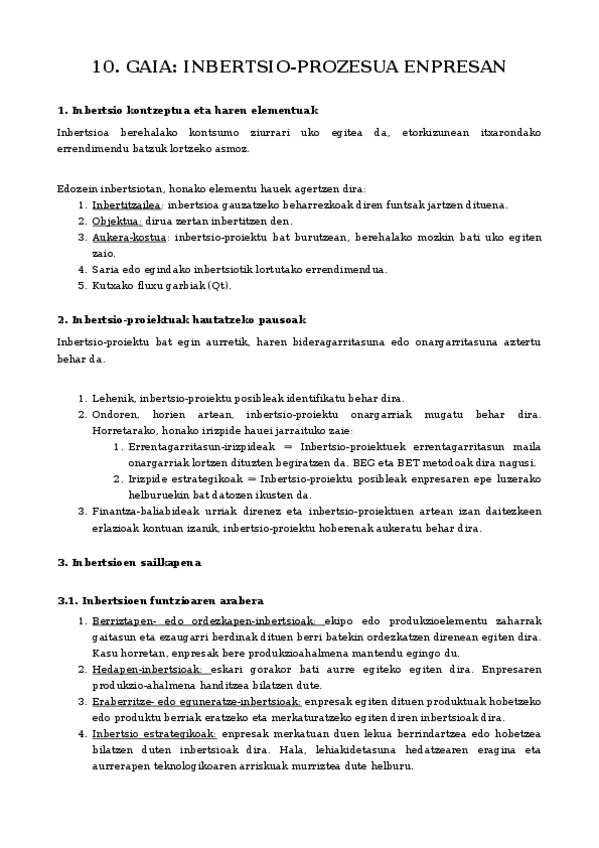 10. GAIA: INBERTSIO-PROZESUA ENPRESAN

1. Inbertsio kontzeptua eta haren elementuak

Inbertsioa berehalako kontsumo ziurrari uko egitea da, etorkizunean itxarondako errendimendu batzuk lortzeko asmoz.

Edozein inbertsiotan, honako elementu hauek agertzen dira:
1. Inbertitzailea: inbertsioa gauzatzeko beharrezkoak diren funtsak jartzen dituena.
2. Objektua: dirua zertan inbertitzen den.
3. Aukera-kostua: inbertsio-proiektu bat burutzean, berehalako mozkin bati uko egiten zaio.
4. Saria edo egindako inbertsiotik lortutako errendimendua.
5. Kutxako fluxu garbiak (Qt).

2. Inbertsio-proiektuak hautatzeko pausoak

Inbertsio-proiektu bat egin aurretik, haren bideragarritasuna edo onargarritasuna aztertu behar da.

1. Lehenik, inbertsio-proiektu posibleak identifikatu behar dira.
2. Ondoren, horien artean, inbertsio-proiektu onargarriak mugatu behar dira. Horretarako, honako irizpide hauei jarraituko zaie:
 1. Errentagarritasun-irizpideak ⇒ Inbertsio-proiektuek errentagarritasun maila onargarriak lortzen dituzten begiratzen da. BEG eta BET metodoak dira nagusi.
 2. Irizpide estrategikoak ⇒ Inbertsio-proiektu posibleak enpresaren epe luzerako helburuekin bat datozen ikusten da.
3. Finantza-baliabideak urriak direnez eta inbertsio-proiektuen artean izan daitezkeen erlazioak kontuan izanik, inbertsio-proiektu hoberenak aukeratu behar dira.

3. Inbertsioen sailkapena

3.1. Inbertsioen funtzioaren arabera

1. Berriztapen- edo ordezkapen-inbertsioak: ekipo edo produkzioelementu zaharrak gaitasun eta ezaugarri berdinak dituen berri batekin ordezkatzen direnean egiten dira. Kasu horretan, enpresak bere produkzioahalmena mantendu egingo du.
2. Hedapen-inbertsioak: eskari gorakor bati aurre egiteko egiten dira. Enpresaren produkzio-ahalmena handitzea bilatzen dute.
3. Eraberritze- edo eguneratze-inbertsioak: enpresak egiten dituen produktuak hobetzeko edo produktu berriak eratzeko eta merkaturatzeko egiten diren inbertsioak dira.
4. Inbertsio estrategikoak: enpresak merkatuan duen lekua berrindartzea edo hobetzea bilatzen duten inbertsioak dira. Hala, lehiakidetasuna hedatzearen eragina eta aurrerapen teknologikoaren arriskuak murriztea dute helburu.